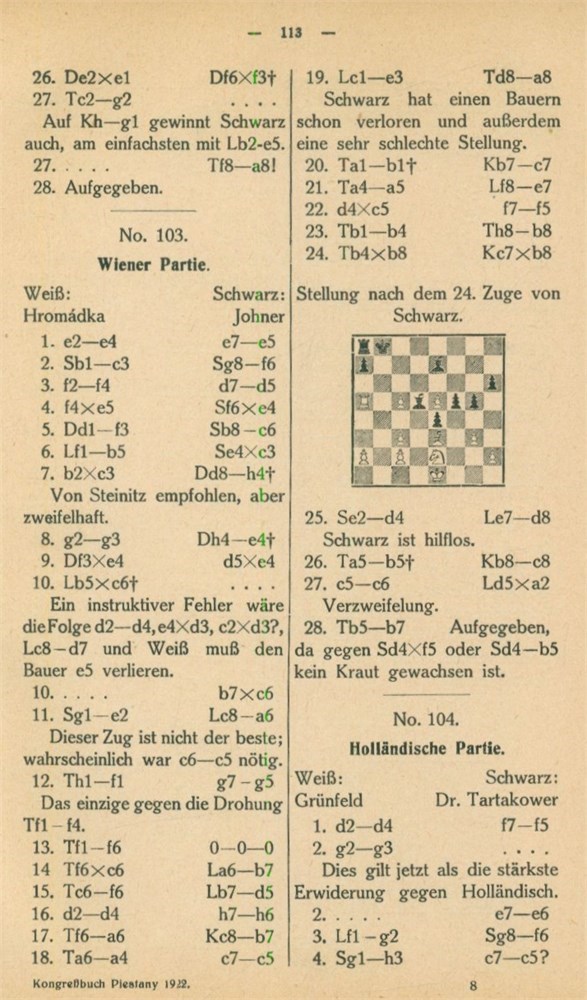 — 113 —

26. De2×e1 Df6×f3†
27. Tc2—g2 . . . .

Auf Kh—g1 gewinnt Schwarz auch, am einfachsten mit Lb2-e5.

27. . . . . Tf8—a8!
28. Aufgegeben.

No. 103.

Wiener Partie.

Weiß: Schwarz:
Hromádka Johner

1. e2—e4 e7—e5
2. Sb1—c3 Sg8—f6
3. f2—f4 d7—d5
4. f4×e5 Sf6×e4
5. Dd1—f3 Sb8—c6
6. Lf1—b5 Se4×c3
7. b2×c3 Dd8—h4†

Von Steinitz empfohlen, aber zweifelhaft.

8. g2—g3 Dh4—e4†
9. Df3×e4 d5×e4
10. Lb5×c6† . . . .

Ein instruktiver Fehler wäre die Folge d2—d4, e4×d3, c2×d3?, Lc8—d7 und Weiß muß den Bauer e5 verlieren.

10. . . . . b7×c6
11. Sg1—e2 Lc8—a6

Dieser Zug ist nicht der beste; wahrscheinlich war c6—c5 nötig.

12. Th1—f1 g7—g5

Das einzige gegen die Drohung Tf1—f4.

13. Tf1—f6 0—0—0
14 Tf6×c6 La6—b7
15. Tc6—f6 Lb7—d5
16. d2—d4 h7—h6
17. Tf6—a6 Kc8—b7
18. Ta6—a4 c7—c5

19. Lc1—e3 Td8—a8

Schwarz hat einen Bauern schon verloren und außerdem eine sehr schlechte Stellung.

20. Ta1—b1† Kb7—c7
21. Ta4—a5 Lf8—e7
22. d4×c5 f7—f5
23. Tb1—b4 Th8—b8
24. Tb4×b8 Kc7×b8

Stellung nach dem 24. Zuge von Schwarz.

25. Se2—d4 Le7—d8

Schwarz ist hilflos.

26. Ta5—b5† Kb8—c8
27. c5—c6 Ld5×a2

Verzweifelung.

28. Tb5—b7 Aufgegeben, da gegen Sd4×f5 oder Sd4—b5 kein Kraut gewachsen ist.

No. 104.

Holländische Partie.

Weiß: Schwarz:
Grünfeld Dr. Tartakower

1. d2—d4 f7—f5
2. g2—g3 . . . .

Dies gilt jetzt als die stärkste Erwiderung gegen Holländisch.

2. . . . . e7—e6
3. Lf1—g2 Sg8—f6
4. Sg1—h3 c7—c5?

Kongreßbuch Piestany 1922.
8